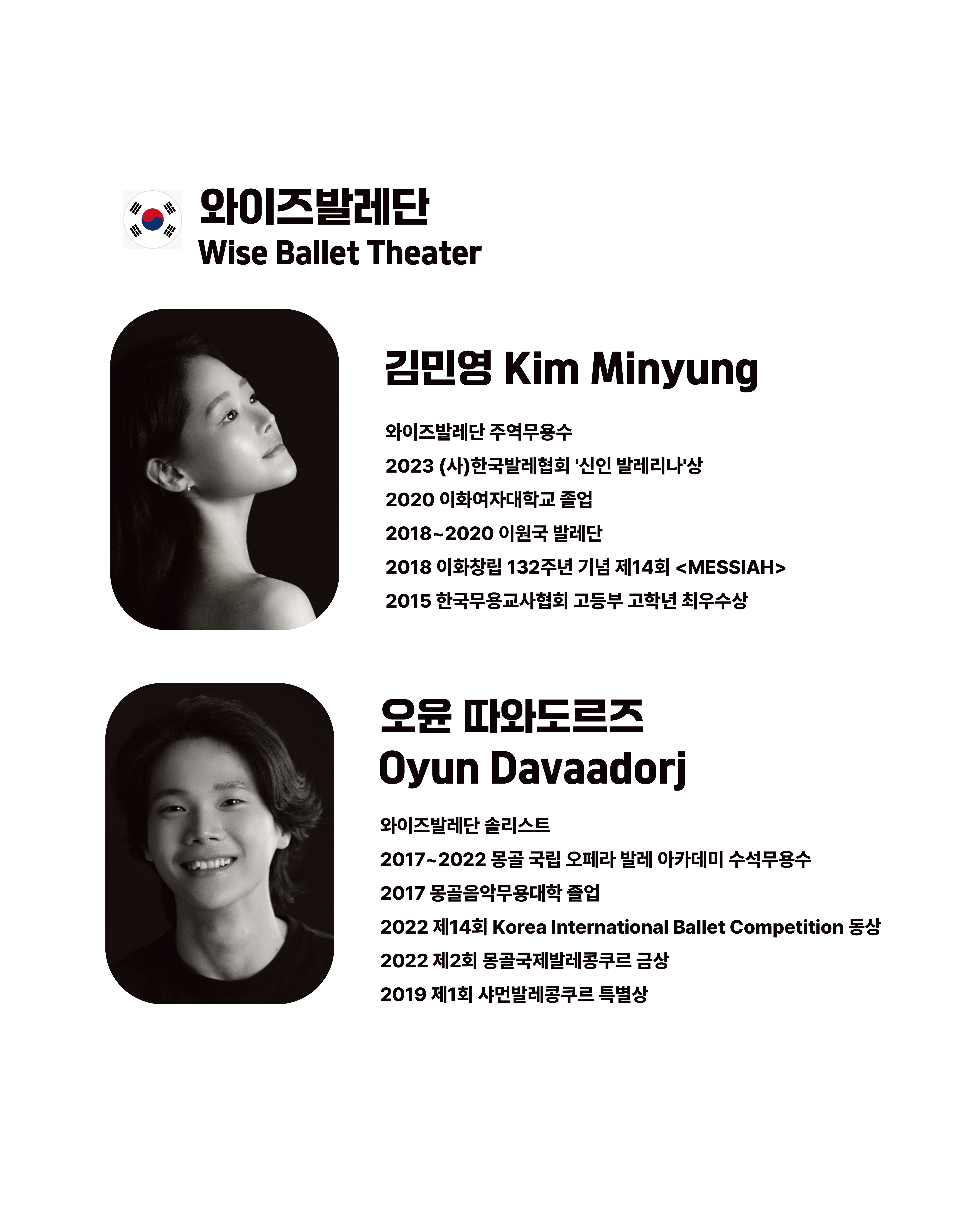 와이즈발레단
Wise Ballet Theater

김민영 Kim Minyung

와이즈발레단 주역무용수
2023 (사)한국발레협회 '신인 발레리나'상
2020 이화여자대학교 졸업
2018~2020 이원국 발레단
2018 이화창립 132주년 기념 제14회 <MESSIAH>
2015 한국무용교사협회 고등부 고학년 최우수상

오윤 따와도르즈
Oyun Davaadorj

와이즈발레단 솔리스트
2017~2022 몽골 국립 오페라 발레 아카데미 수석무용수
2017 몽골음악무용대학 졸업
2022 제14회 Korea International Ballet Competition 동상
2022 제2회 몽골국제발레콩쿠르 금상
2019 제1회 샤먼발레콩쿠르 특별상